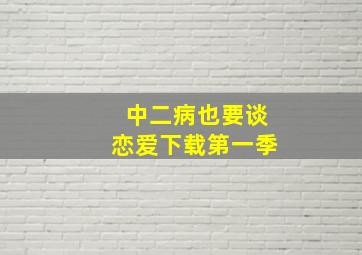 中二病也要谈恋爱下载第一季